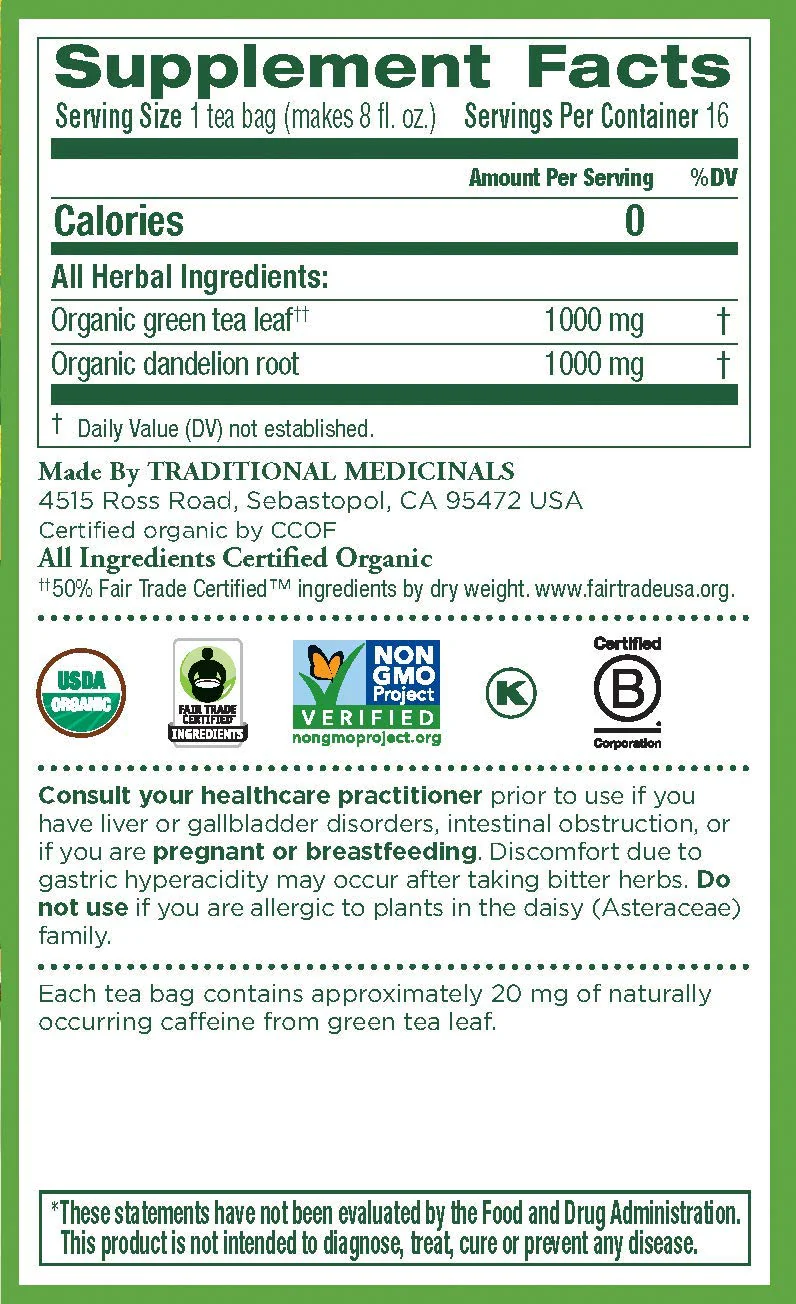 Supplement Facts
Serving Size 1 tea bag (makes 8 fl. oz.) Servings Per Container 16

| | Amount Per Serving | %DV |
|---|---|---|
| Calories | 0 | |
| All Herbal Ingredients: | | |
| Organic green tea leaf$^{††}$ | 1000 mg | † |
| Organic dandelion root | 1000 mg | † |

† Daily Value (DV) not established.

Made By TRADITIONAL MEDICINALS
4515 Ross Road, Sebastopol, CA 95472 USA
Certified organic by CCOF
All Ingredients Certified Organic
$^{††}$50% Fair Trade Certified™ ingredients by dry weight. www.fairtradeusa.org.

USDA ORGANIC

FAIR TRADE CERTIFIED INGREDIENTS

NON GMO Project VERIFIED nongmoproject.org

K

Certified B Corporation

Consult your healthcare practitioner prior to use if you have liver or gallbladder disorders, intestinal obstruction, or if you are pregnant or breastfeeding. Discomfort due to gastric hyperacidity may occur after taking bitter herbs. Do not use if you are allergic to plants in the daisy (Asteraceae) family.

Each tea bag contains approximately 20 mg of naturally occurring caffeine from green tea leaf.

*These statements have not been evaluated by the Food and Drug Administration. This product is not intended to diagnose, treat, cure or prevent any disease.